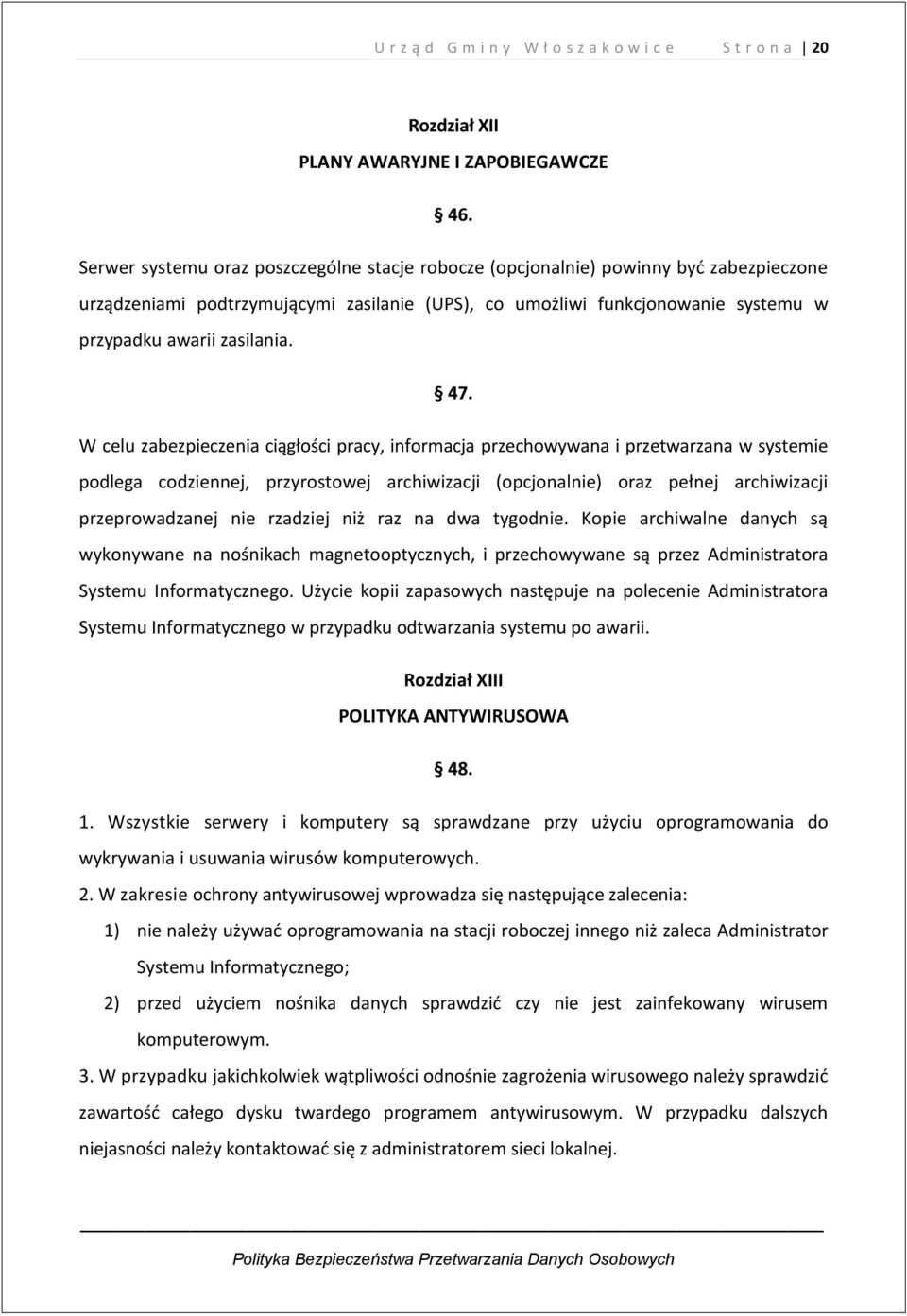 Urząd Gminy Włoszakowice Strona | 20

Rozdział XII
PLANY AWARYJNE I ZAPOBIEGAWCZE

§ 46.

Serwer systemu oraz poszczególne stacje robocze (opcjonalnie) powinny być zabezpieczone urządzeniami podtrzymującymi zasilanie (UPS), co umożliwi funkcjonowanie systemu w przypadku awarii zasilania.

§ 47.

W celu zabezpieczenia ciągłości pracy, informacja przechowywana i przetwarzana w systemie podlega codziennej, przyrostowej archiwizacji (opcjonalnie) oraz pełnej archiwizacji przeprowadzanej nie rzadziej niż raz na dwa tygodnie. Kopie archiwalne danych są wykonywane na nośnikach magnetooptycznych, i przechowywane są przez Administratora Systemu Informatycznego. Użycie kopii zapasowych następuje na polecenie Administratora Systemu Informatycznego w przypadku odtwarzania systemu po awarii.

Rozdział XIII
POLITYKA ANTYWIRUSOWA

§ 48.

1. Wszystkie serwery i komputery są sprawdzane przy użyciu oprogramowania do wykrywania i usuwania wirusów komputerowych.
2. W zakresie ochrony antywirusowej wprowadza się następujące zalecenia:
1) nie należy używać oprogramowania na stacji roboczej innego niż zaleca Administrator Systemu Informatycznego;
2) przed użyciem nośnika danych sprawdzić czy nie jest zainfekowany wirusem komputerowym.
3. W przypadku jakichkolwiek wątpliwości odnośnie zagrożenia wirusowego należy sprawdzić zawartość całego dysku twardego programem antywirusowym. W przypadku dalszych niejasności należy kontaktować się z administratorem sieci lokalnej.

Polityka Bezpieczeństwa Przetwarzania Danych Osobowych